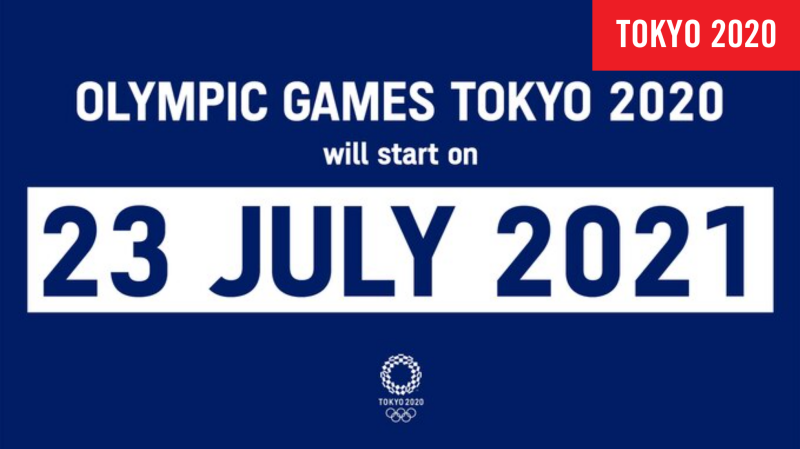 TOKYO 2020

OLYMPIC GAMES TOKYO 2020
will start on

23 JULY 2021

TOKYO 2020